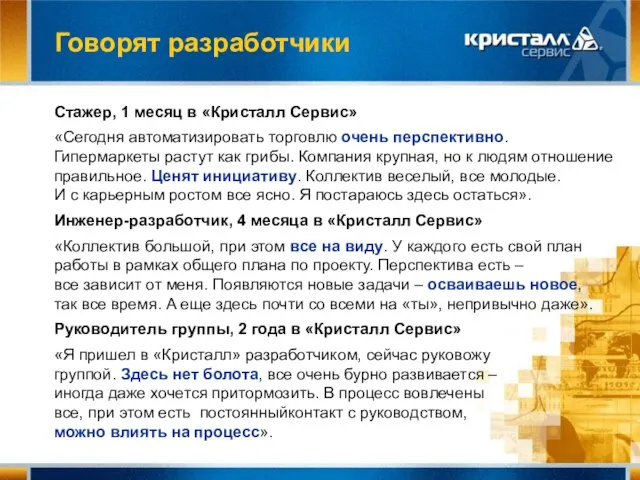 Говорят разработчики

кристалл сервис

Стажер, 1 месяц в «Кристалл Сервис»

«Сегодня автоматизировать торговлю очень перспективно. Гипермаркеты растут как грибы. Компания крупная, но к людям отношение правильное. Ценят инициативу. Коллектив веселый, все молодые. И с карьерным ростом все ясно. Я постараюсь здесь остаться».

Инженер-разработчик, 4 месяца в «Кристалл Сервис»

«Коллектив большой, при этом все на виду. У каждого есть свой план работы в рамках общего плана по проекту. Перспектива есть – все зависит от меня. Появляются новые задачи – осваиваешь новое, так все время. А еще здесь почти со всеми на «ты», непривычно даже».

Руководитель группы, 2 года в «Кристалл Сервис»

«Я пришел в «Кристалл» разработчиком, сейчас руковожу группой. Здесь нет болота, все очень бурно развивается – иногда даже хочется притормозить. В процесс вовлечены все, при этом есть постоянныйконтакт с руководством, можно влиять на процесс».